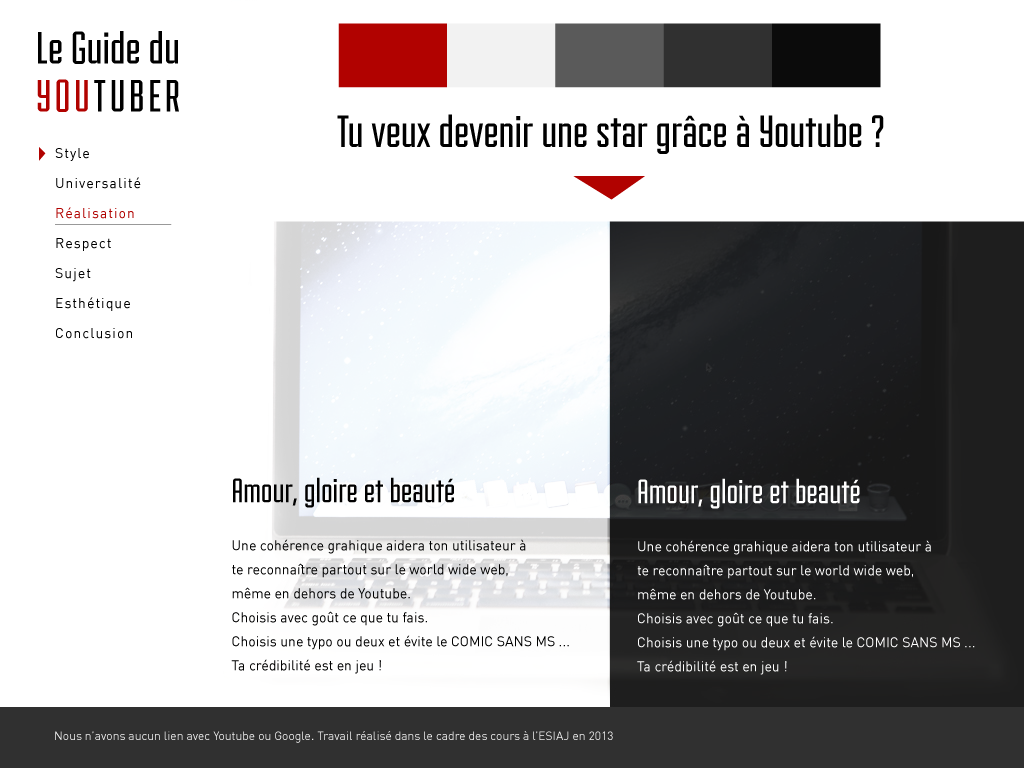 Le Guide du
YOUTUBER

Style
Universalité
Réalisation
Respect
Sujet
Esthétique
Conclusion

Tu veux devenir une star grâce à Youtube ?

Amour, gloire et beauté

Une cohérence grahique aidera ton utilisateur à te reconnaître partout sur le world wide web, même en dehors de Youtube.
Choisis avec goût ce que tu fais.
Choisis une typo ou deux et évite le COMIC SANS MS ...
Ta crédibilité est en jeu !

Amour, gloire et beauté

Une cohérence grahique aidera ton utilisateur à te reconnaître partout sur le world wide web, même en dehors de Youtube.
Choisis avec goût ce que tu fais.
Choisis une typo ou deux et évite le COMIC SANS MS ...
Ta crédibilité est en jeu !

Nous n'avons aucun lien avec Youtube ou Google. Travail réalisé dans le cadre des cours à l'ESIAJ en 2013